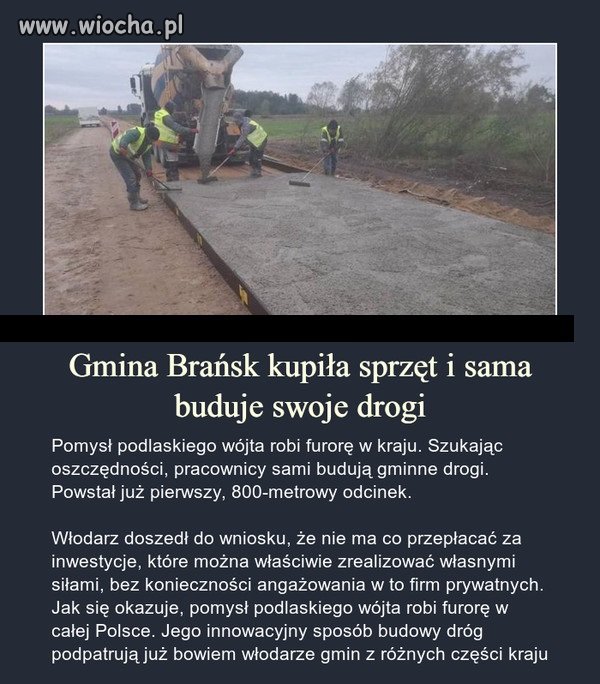 www.wiocha.pl

Gmina Brańsk kupiła sprzęt i sama buduje swoje drogi

Pomysł podlaskiego wójta robi furorę w kraju. Szukając oszczędności, pracownicy sami budują gminne drogi. Powstał już pierwszy, 800-metrowy odcinek.

Włodarz doszedł do wniosku, że nie ma co przepłacać za inwestycje, które można właściwie zrealizować własnymi siłami, bez konieczności angażowania w to firm prywatnych. Jak się okazuje, pomysł podlaskiego wójta robi furorę w całej Polsce. Jego innowacyjny sposób budowy dróg podpatrują już bowiem włodarze gmin z różnych części kraju